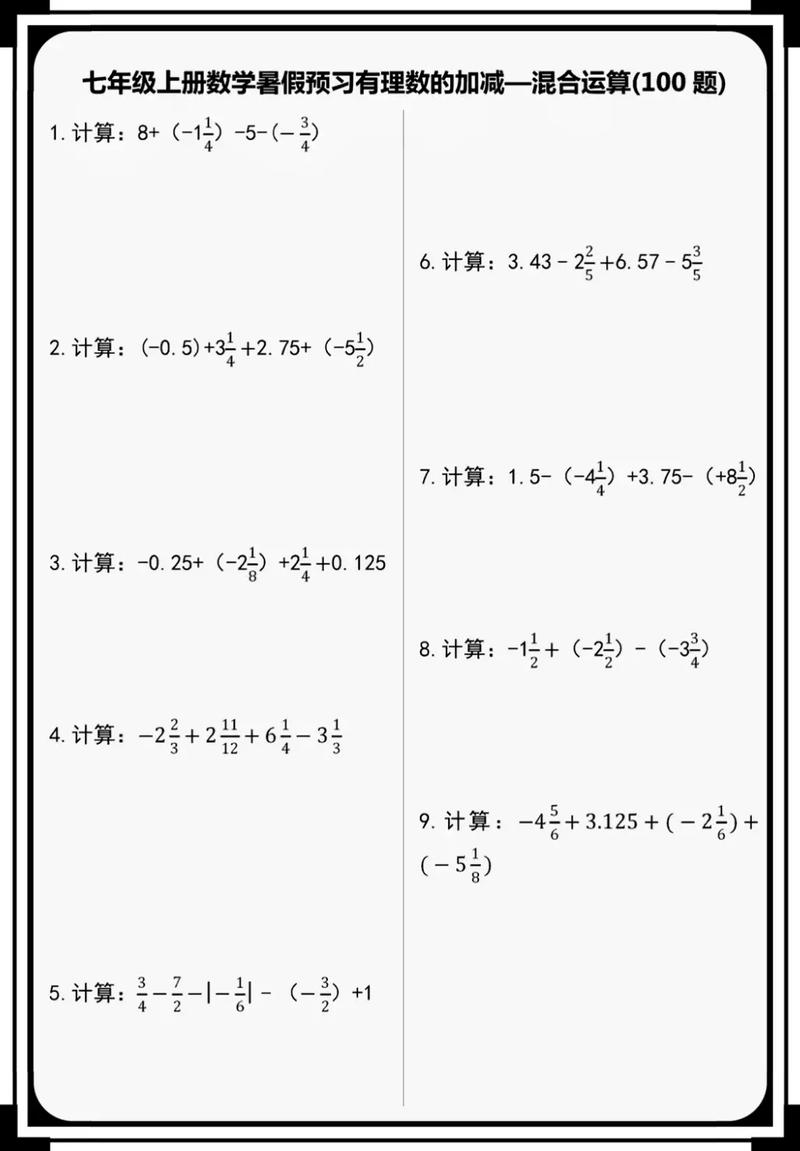 七年级上册数学暑假预习有理数的加减—混合运算(100 题)

1. 计算：$8+（-1\frac{1}{4}）-5-（-\frac{3}{4}）$

2. 计算：$(-0.5)+3\frac{1}{4}+2.75+（-5\frac{1}{2}）$

3. 计算：$-0.25+（-2\frac{1}{8}）+2\frac{1}{4}+0.125$

4. 计算：$-2\frac{2}{3}+2\frac{11}{12}+6\frac{1}{4}-3\frac{1}{3}$

5. 计算：$\frac{3}{4}-\frac{7}{2}-|-\frac{1}{6}|-（-\frac{3}{2}）+1$

6. 计算：$3.43-2\frac{2}{5}+6.57-5\frac{3}{5}$

7. 计算：$1.5-（-4\frac{1}{4}）+3.75-（+8\frac{1}{2}）$

8. 计算：$-1\frac{1}{2}+（-2\frac{1}{2}）-（-3\frac{3}{4}）$

9. 计算：$-4\frac{5}{6}+3.125+(-2\frac{1}{6})+(-5\frac{1}{8})$